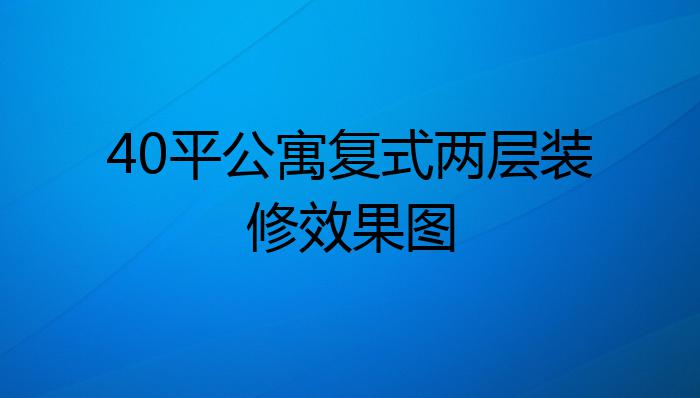 40平公寓复式两层装修效果图